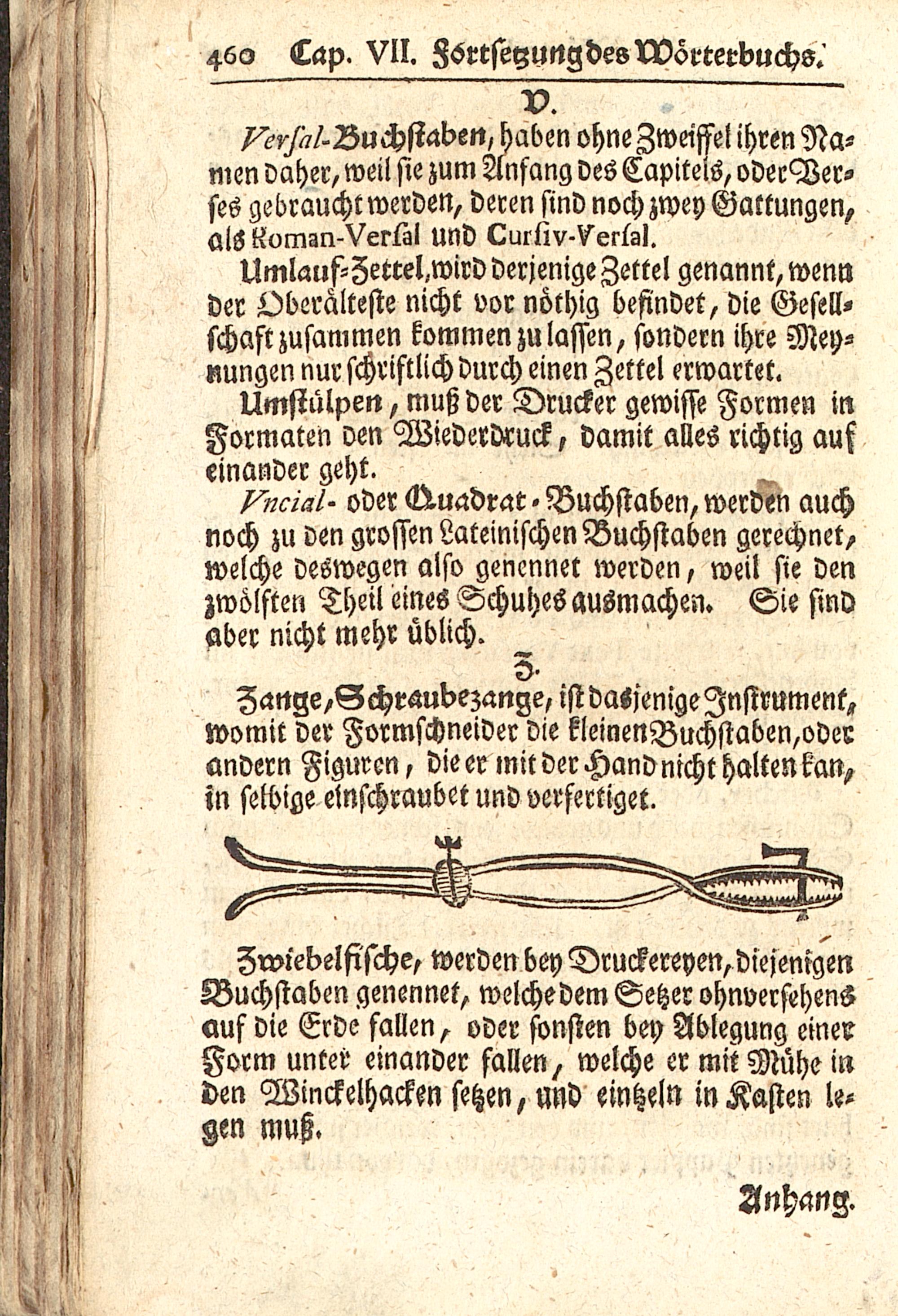 460 Cap. VII. Fortsetzung des Wörterbuchs.

V.

Versal-Buchstaben, haben ohne Zweiffel ihren Namen daher, weil sie zum Anfang des Capitels, oder Verses gebraucht werden, deren sind noch zwey Gattungen, als Roman-Versal und Cursiv-Versal.

Umlauf-Zettel, wird derjenige Zettel genannt, wenn der Oberälteste nicht vor nöthig befindet, die Gesellschaft zusammen kommen zu lassen, sondern ihre Meynungen nur schriftlich durch einen Zettel erwartet.

Umstülpen, muß der Drucker gewisse Formen in Formaten den Wiederdruck, damit alles richtig auf einander geht.

Vncial- oder Quadrat-Buchstaben, werden auch noch zu den grossen Lateinischen Buchstaben gerechnet, welche deswegen also genennet werden, weil sie den zwölften Theil eines Schuhes ausmachen. Sie sind aber nicht mehr üblich.

Z.

Zange, Schraubezange, ist dasjenige Instrument, womit der Formschneider die kleinen Buchstaben, oder andern Figuren, die er mit der Hand nicht halten kan, in selbige einschraubet und verfertiget.

Zwiebelfische, werden bey Druckereyen, diejenigen Buchstaben genennet, welche dem Setzer ohnversehens auf die Erde fallen, oder sonsten bey Ablegung einer Form unter einander fallen, welche er mit Mühe in den Winckelhacken setzen, und eintzeln in Kasten legen muß.

Anhang.